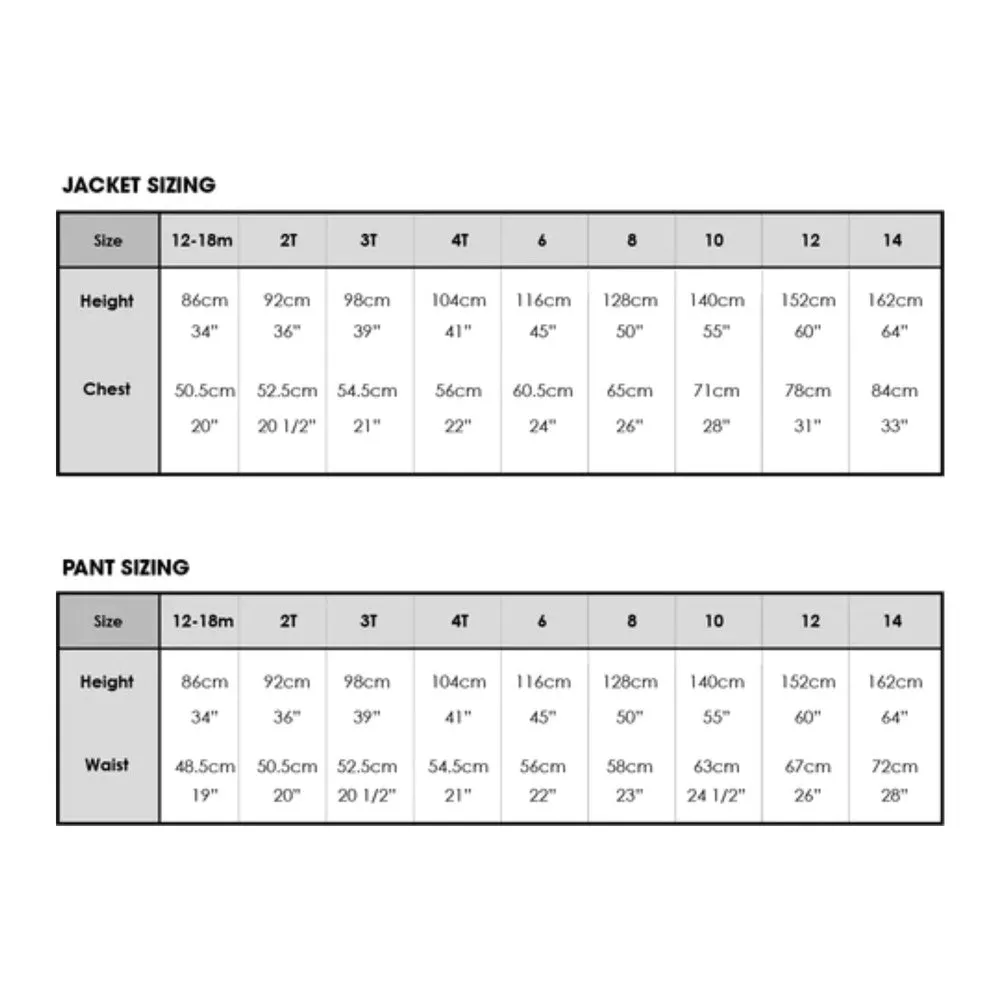 JACKET SIZING

| Size | 12-18m | 2T | 3T | 4T | 6 | 8 | 10 | 12 | 14 |
|---|---|---|---|---|---|---|---|---|---|
| Height | 86cm 34" | 92cm 36" | 98cm 39" | 104cm 41" | 116cm 45" | 128cm 50" | 140cm 55" | 152cm 60" | 162cm 64" |
| Chest | 50.5cm 20" | 52.5cm 20 1/2" | 54.5cm 21" | 56cm 22" | 60.5cm 24" | 65cm 26" | 71cm 28" | 78cm 31" | 84cm 33" |

PANT SIZING

| Size | 12-18m | 2T | 3T | 4T | 6 | 8 | 10 | 12 | 14 |
|---|---|---|---|---|---|---|---|---|---|
| Height | 86cm 34" | 92cm 36" | 98cm 39" | 104cm 41" | 116cm 45" | 128cm 50" | 140cm 55" | 152cm 60" | 162cm 64" |
| Waist | 48.5cm 19" | 50.5cm 20" | 52.5cm 20 1/2" | 54.5cm 21" | 56cm 22" | 58cm 23" | 63cm 24 1/2" | 67cm 26" | 72cm 28" |